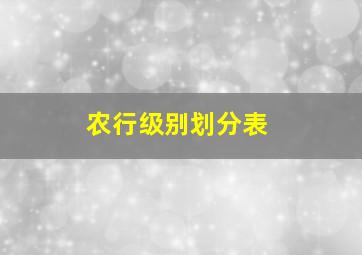 农行级别划分表